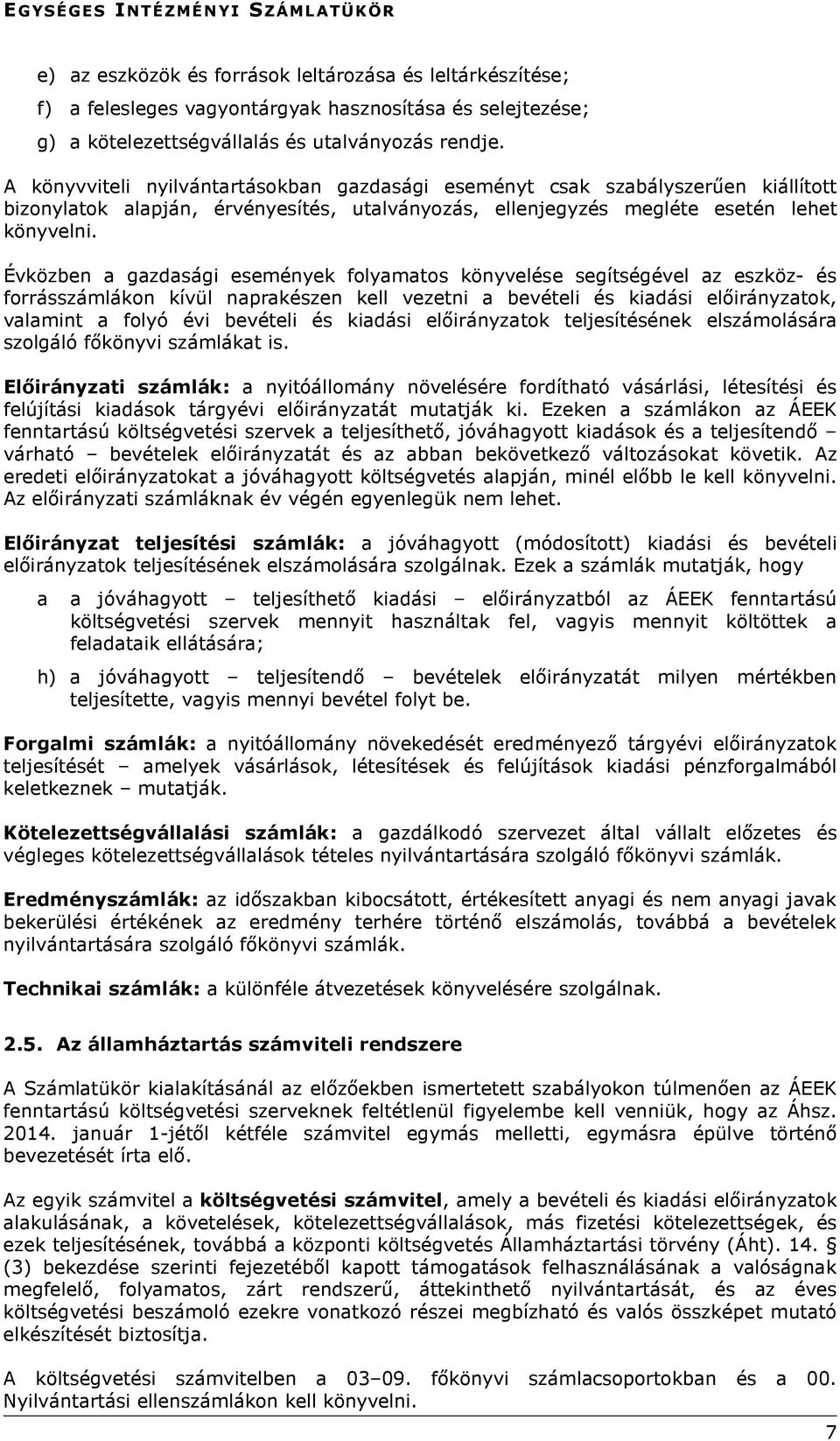 EGYSÉGES INTÉZMÉNYI SZÁMLATÜKÖR

e) az eszközök és források leltározása és leltárkészítése;

f) a felesleges vagyontárgyak hasznosítása és selejtezése;

g) a kötelezettségvállalás és utalványozás rendje.

A könyvviteli nyilvántartásokban gazdasági eseményt csak szabályszerűen kiállított bizonylatok alapján, érvényesítés, utalványozás, ellenjegyzés megléte esetén lehet könyvelni.

Évközben a gazdasági események folyamatos könyvelése segítségével az eszköz- és forrásszámlákon kívül naprakészen kell vezetni a bevételi és kiadási előirányzatok, valamint a folyó évi bevételi és kiadási előirányzatok teljesítésének elszámolására szolgáló főkönyvi számlákat is.

Előirányzati számlák: a nyitóállomány növelésére fordítható vásárlási, létesítési és felújítási kiadások tárgyévi előirányzatát mutatják ki. Ezeken a számlákon az ÁEEK fenntartású költségvetési szervek a teljesíthető, jóváhagyott kiadások és a teljesítendő – várható – bevételek előirányzatát és az abban bekövetkező változásokat követik. Az eredeti előirányzatokat a jóváhagyott költségvetés alapján, minél előbb le kell könyvelni. Az előirányzati számláknak év végén egyenlegük nem lehet.

Előirányzat teljesítési számlák: a jóváhagyott (módosított) kiadási és bevételi előirányzatok teljesítésének elszámolására szolgálnak. Ezek a számlák mutatják, hogy

a a jóváhagyott – teljesíthető kiadási – előirányzatból az ÁEEK fenntartású költségvetési szervek mennyit használtak fel, vagyis mennyit költöttek a feladataik ellátására;

h) a jóváhagyott – teljesítendő – bevételek előirányzatát milyen mértékben teljesítette, vagyis mennyi bevétel folyt be.

Forgalmi számlák: a nyitóállomány növekedését eredményező tárgyévi előirányzatok teljesítését – amelyek vásárlások, létesítések és felújítások kiadási pénzforgalmából keletkeznek – mutatják.

Kötelezettségvállalási számlák: a gazdálkodó szervezet által vállalt előzetes és végleges kötelezettségvállalások tételes nyilvántartására szolgáló főkönyvi számlák.

Eredményszámlák: az időszakban kibocsátott, értékesített anyagi és nem anyagi javak bekerülési értékének az eredmény terhére történő elszámolás, továbbá a bevételek nyilvántartására szolgáló főkönyvi számlák.

Technikai számlák: a különféle átvezetések könyvelésére szolgálnak.

2.5. Az államháztartás számviteli rendszere

A Számlatükör kialakításánál az előzőekben ismertetett szabályokon túlmenően az ÁEEK fenntartású költségvetési szerveknek feltétlenül figyelembe kell venniük, hogy az Áhsz. 2014. január 1-jétől kétféle számvitel egymás melletti, egymásra épülve történő bevezetését írta elő.

Az egyik számvitel a költségvetési számvitel, amely a bevételi és kiadási előirányzatok alakulásának, a követelések, kötelezettségvállalások, más fizetési kötelezettségek, és ezek teljesítésének, továbbá a központi költségvetés Államháztartási törvény (Áht). 14. § (3) bekezdése szerinti fejezetéből kapott támogatások felhasználásának a valóságnak megfelelő, folyamatos, zárt rendszerű, áttekinthető nyilvántartását, és az éves költségvetési beszámoló ezekre vonatkozó részei megbízható és valós összképet mutató elkészítését biztosítja.

A költségvetési számvitelben a 03–09. főkönyvi számlacsoportokban és a 00. Nyilvántartási ellenszámlákon kell könyvelni.

7